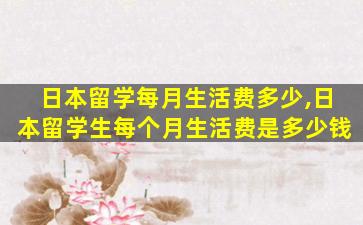 日本留学每月生活费多少,日本留学生每个月生活费是多少钱